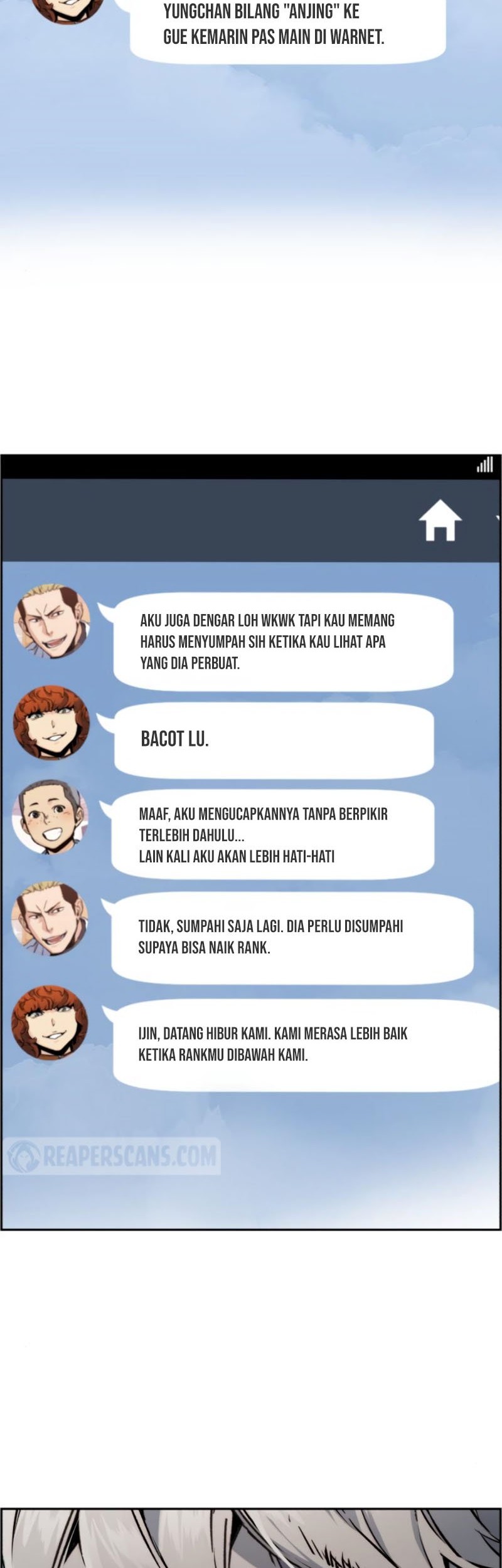 YUNGCHAN BILANG "ANJING" KE GUE KEMARIN PAS MAIN DI WARNET.

AKU JUGA DENGAR LOH WKWK TAPI KAU MEMANG HARUS MENYUMPAH SIH KETIKA KAU LIHAT APA YANG DIA PERBUAT.

BACOT LU.

MAAF, AKU MENGUCAPKANNYA TANPA BERPIKIR TERLEBIH DAHULU...
LAIN KALI AKU AKAN LEBIH HATI-HATI

TIDAK, SUMPAHI SAJA LAGI. DIA PERLU DISUMPAHI SUPAYA BISA NAIK RANK.

IJIN, DATANG HIBUR KAMI. KAMI MERASA LEBIH BAIK KETIKA RANKMU DIBAWAH KAMI.

REAPERSCANS.COM